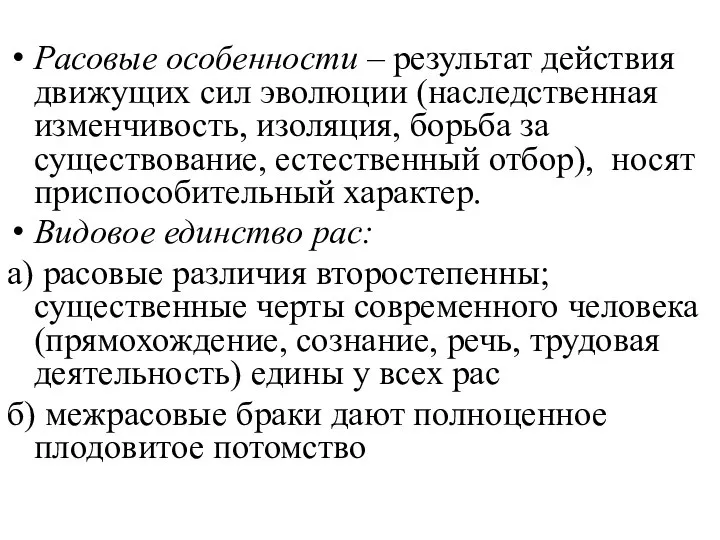 • Расовые особенности – результат действия движущих сил эволюции (наследственная изменчивость, изоляция, борьба за существование, естественный отбор), носят приспособительный характер.

• Видовое единство рас:

а) расовые различия второстепенны; существенные черты современного человека (прямохождение, сознание, речь, трудовая деятельность) едины у всех рас

б) межрасовые браки дают полноценное плодовитое потомство